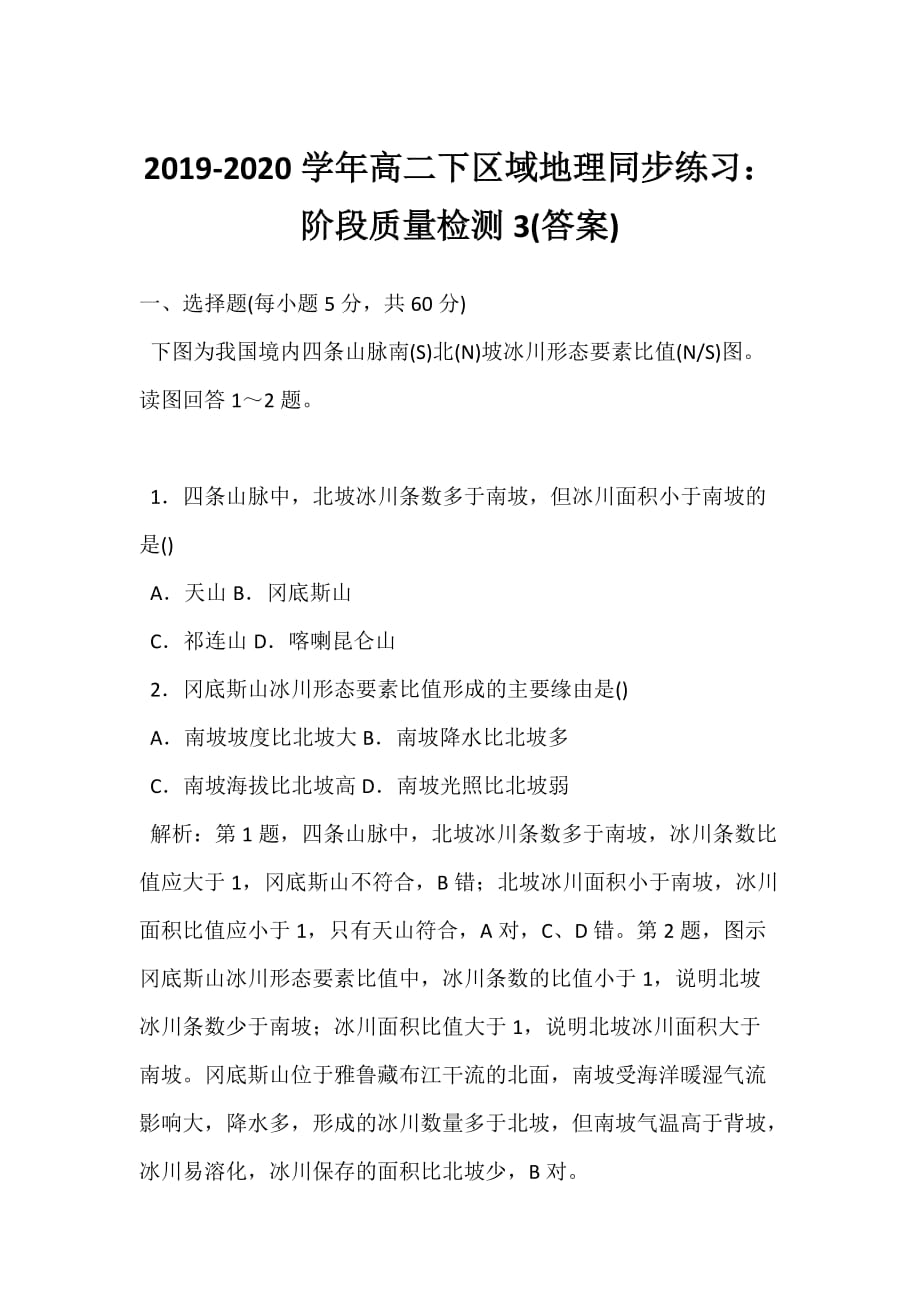 2019-2020 学年高二下区域地理同步练习：阶段质量检测 3(答案)

一、选择题(每小题 5 分，共 60 分)

下图为我国境内四条山脉南(S)北(N)坡冰川形态要素比值(N/S)图。读图回答 1～2 题。

1．四条山脉中，北坡冰川条数多于南坡，但冰川面积小于南坡的是()

A．天山 B．冈底斯山

C．祁连山 D．喀喇昆仑山

2．冈底斯山冰川形态要素比值形成的主要缘由是()

A．南坡坡度比北坡大 B．南坡降水比北坡多

C．南坡海拔比北坡高 D．南坡光照比北坡弱

解析：第 1 题，四条山脉中，北坡冰川条数多于南坡，冰川条数比值应大于 1，冈底斯山不符合，B 错；北坡冰川面积小于南坡，冰川面积比值应小于 1，只有天山符合，A 对，C、D 错。第 2 题，图示冈底斯山冰川形态要素比值中，冰川条数的比值小于 1，说明北坡冰川条数少于南坡；冰川面积比值大于 1，说明北坡冰川面积大于南坡。冈底斯山位于雅鲁藏布江干流的北面，南坡受海洋暖湿气流影响大，降水多，形成的冰川数量多于北坡，但南坡气温高于背坡，冰川易溶化，冰川保存的面积比北坡少，B 对。